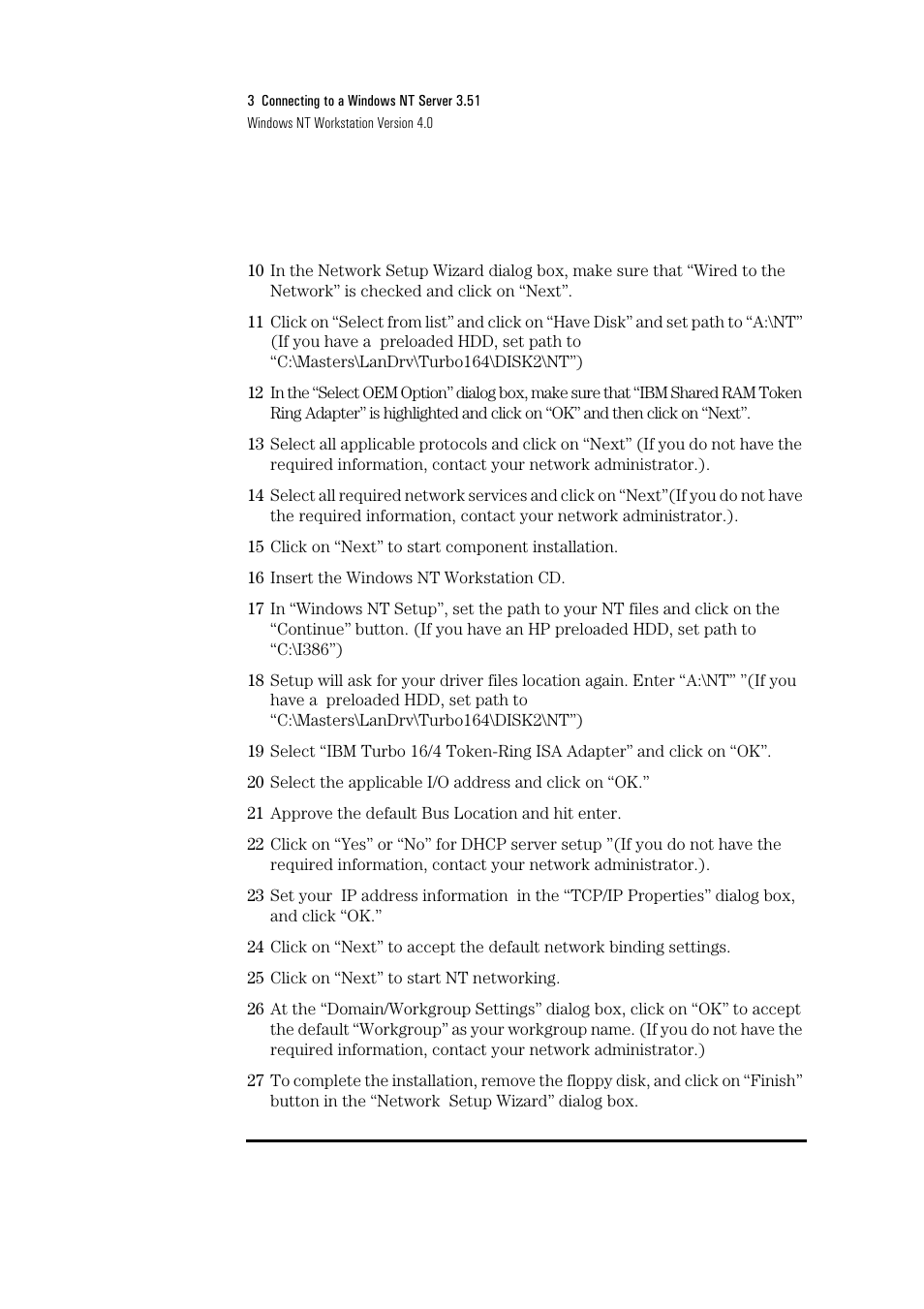 3 Connecting to a Windows NT Server 3.51
Windows NT Workstation Version 4.0

10 In the Network Setup Wizard dialog box, make sure that “Wired to the Network” is checked and click on “Next”.

11 Click on “Select from list” and click on “Have Disk” and set path to “A:\NT” (If you have a preloaded HDD, set path to “C:\Masters\LanDrv\Turbo164\DISK2\NT”)

12 In the “Select OEM Option” dialog box, make sure that “IBM Shared RAM Token Ring Adapter” is highlighted and click on “OK” and then click on “Next”.

13 Select all applicable protocols and click on “Next” (If you do not have the required information, contact your network administrator.).

14 Select all required network services and click on “Next”(If you do not have the required information, contact your network administrator.).

15 Click on “Next” to start component installation.

16 Insert the Windows NT Workstation CD.

17 In “Windows NT Setup”, set the path to your NT files and click on the “Continue” button. (If you have an HP preloaded HDD, set path to “C:\I386”)

18 Setup will ask for your driver files location again. Enter “A:\NT” ”(If you have a preloaded HDD, set path to “C:\Masters\LanDrv\Turbo164\DISK2\NT”)

19 Select “IBM Turbo 16/4 Token-Ring ISA Adapter” and click on “OK”.

20 Select the applicable I/O address and click on “OK.”

21 Approve the default Bus Location and hit enter.

22 Click on “Yes” or “No” for DHCP server setup ”(If you do not have the required information, contact your network administrator.).

23 Set your IP address information in the “TCP/IP Properties” dialog box, and click “OK.”

24 Click on “Next” to accept the default network binding settings.

25 Click on “Next” to start NT networking.

26 At the “Domain/Workgroup Settings” dialog box, click on “OK” to accept the default “Workgroup” as your workgroup name. (If you do not have the required information, contact your network administrator.)

27 To complete the installation, remove the floppy disk, and click on “Finish” button in the “Network Setup Wizard” dialog box.